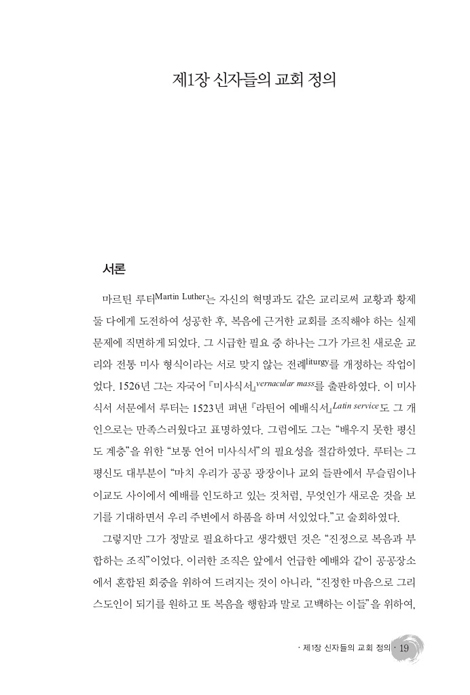 제1장 신자들의 교회 정의

서론

마르틴 루터Martin Luther는 자신의 혁명과도 같은 교리로써 교황과 황제 둘 다에게 도전하여 성공한 후, 복음에 근거한 교회를 조직해야 하는 실제 문제에 직면하게 되었다. 그 시급한 필요 중 하나는 그가 가르친 새로운 교리와 전통 미사 형식이라는 서로 맞지 않는 전례liturgy를 개정하는 작업이었다. 1526년 그는 자국어 『미사식서』vernacular mass를 출판하였다. 이 미사식서 서문에서 루터는 1523년 펴낸 『라틴어 예배식서』Latin service도 그 개인으로는 만족스러웠다고 표명하였다. 그럼에도 그는 "배우지 못한 평신도 계층"을 위한 "보통 언어 미사식서"의 필요성을 절감하였다. 루터는 그 평신도 대부분이 "마치 우리가 공공 광장이나 교외 들판에서 무슬림이나 이교도 사이에서 예배를 인도하고 있는 것처럼, 무엇인가 새로운 것을 보기를 기대하면서 우리 주변에서 하품을 하며 서있었다."고 술회하였다.

그렇지만 그가 정말로 필요하다고 생각했던 것은 "진정으로 복음과 부합하는 조직"이었다. 이러한 조직은 앞에서 언급한 예배와 같이 공공장소에서 혼합된 회중을 위하여 드려지는 것이 아니라, "진정한 마음으로 그리스도인이 되기를 원하고 또 복음을 행함과 말로 고백하는 이들"을 위하여,

· 제1장 신자들의 교회 정의 · 19